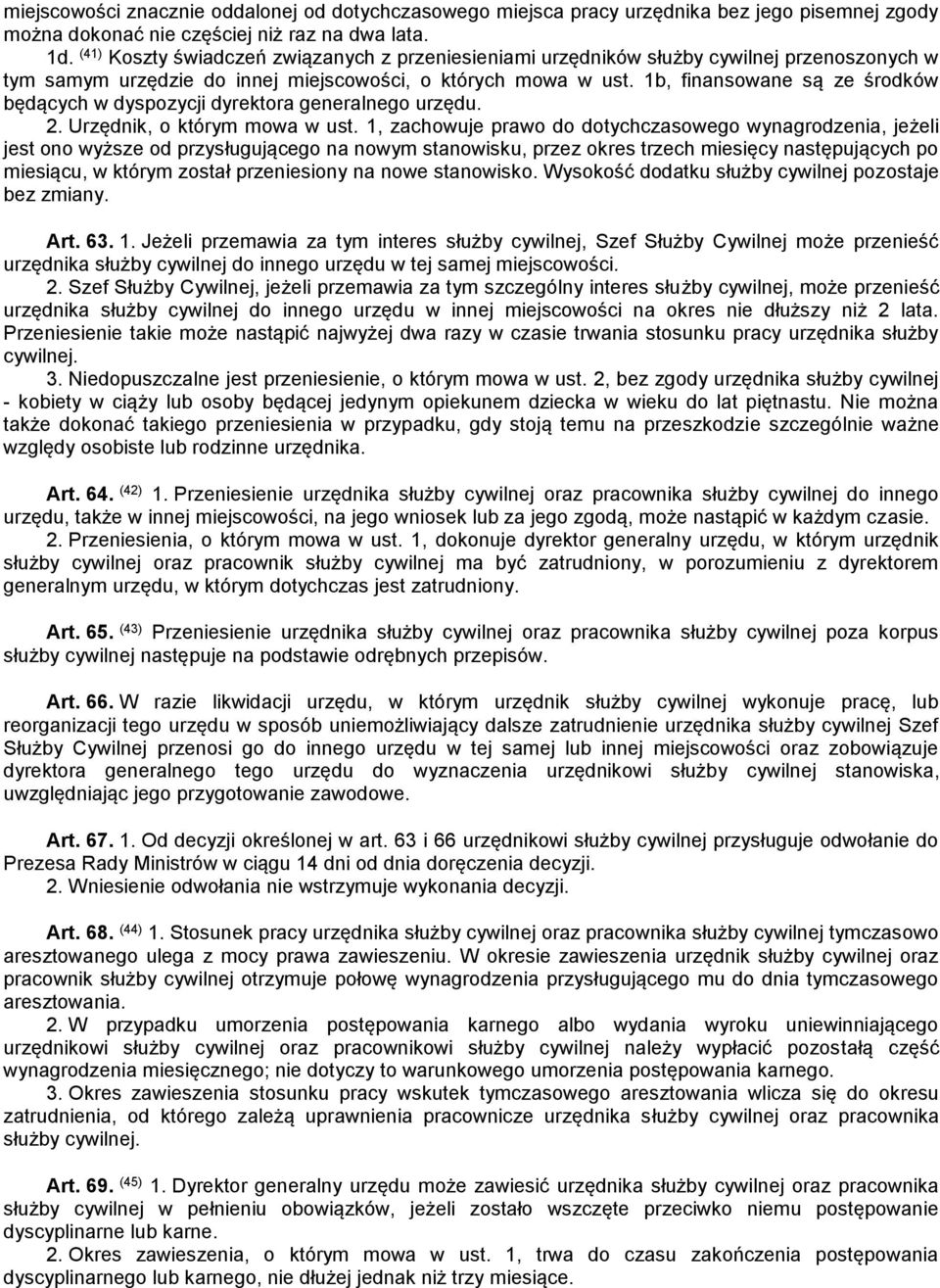 miejscowości znacznie oddalonej od dotychczasowego miejsca pracy urzędnika bez jego pisemnej zgody można dokonać nie częściej niż raz na dwa lata.

1d. $^{(41)}$ Koszty świadczeń związanych z przeniesieniami urzędników służby cywilnej przenoszonych w tym samym urzędzie do innej miejscowości, o których mowa w ust. 1b, finansowane są ze środków będących w dyspozycji dyrektora generalnego urzędu.

2. Urzędnik, o którym mowa w ust. 1, zachowuje prawo do dotychczasowego wynagrodzenia, jeżeli jest ono wyższe od przysługującego na nowym stanowisku, przez okres trzech miesięcy następujących po miesiącu, w którym został przeniesiony na nowe stanowisko. Wysokość dodatku służby cywilnej pozostaje bez zmiany.

Art. 63. 1. Jeżeli przemawia za tym interes służby cywilnej, Szef Służby Cywilnej może przenieść urzędnika służby cywilnej do innego urzędu w tej samej miejscowości.

2. Szef Służby Cywilnej, jeżeli przemawia za tym szczególny interes służby cywilnej, może przenieść urzędnika służby cywilnej do innego urzędu w innej miejscowości na okres nie dłuższy niż 2 lata. Przeniesienie takie może nastąpić najwyżej dwa razy w czasie trwania stosunku pracy urzędnika służby cywilnej.

3. Niedopuszczalne jest przeniesienie, o którym mowa w ust. 2, bez zgody urzędnika służby cywilnej - kobiety w ciąży lub osoby będącej jedynym opiekunem dziecka w wieku do lat piętnastu. Nie można także dokonać takiego przeniesienia w przypadku, gdy stoją temu na przeszkodzie szczególnie ważne względy osobiste lub rodzinne urzędnika.

Art. 64. $^{(42)}$ 1. Przeniesienie urzędnika służby cywilnej oraz pracownika służby cywilnej do innego urzędu, także w innej miejscowości, na jego wniosek lub za jego zgodą, może nastąpić w każdym czasie.

2. Przeniesienia, o którym mowa w ust. 1, dokonuje dyrektor generalny urzędu, w którym urzędnik służby cywilnej oraz pracownik służby cywilnej ma być zatrudniony, w porozumieniu z dyrektorem generalnym urzędu, w którym dotychczas jest zatrudniony.

Art. 65. $^{(43)}$ Przeniesienie urzędnika służby cywilnej oraz pracownika służby cywilnej poza korpus służby cywilnej następuje na podstawie odrębnych przepisów.

Art. 66. W razie likwidacji urzędu, w którym urzędnik służby cywilnej wykonuje pracę, lub reorganizacji tego urzędu w sposób uniemożliwiający dalsze zatrudnienie urzędnika służby cywilnej Szef Służby Cywilnej przenosi go do innego urzędu w tej samej lub innej miejscowości oraz zobowiązuje dyrektora generalnego tego urzędu do wyznaczenia urzędnikowi służby cywilnej stanowiska, uwzględniając jego przygotowanie zawodowe.

Art. 67. 1. Od decyzji określonej w art. 63 i 66 urzędnikowi służby cywilnej przysługuje odwołanie do Prezesa Rady Ministrów w ciągu 14 dni od dnia doręczenia decyzji.

2. Wniesienie odwołania nie wstrzymuje wykonania decyzji.

Art. 68. $^{(44)}$ 1. Stosunek pracy urzędnika służby cywilnej oraz pracownika służby cywilnej tymczasowo aresztowanego ulega z mocy prawa zawieszeniu. W okresie zawieszenia urzędnik służby cywilnej oraz pracownik służby cywilnej otrzymuje połowę wynagrodzenia przysługującego mu do dnia tymczasowego aresztowania.

2. W przypadku umorzenia postępowania karnego albo wydania wyroku uniewinniającego urzędnikowi służby cywilnej oraz pracownikowi służby cywilnej należy wypłacić pozostałą część wynagrodzenia miesięcznego; nie dotyczy to warunkowego umorzenia postępowania karnego.

3. Okres zawieszenia stosunku pracy wskutek tymczasowego aresztowania wlicza się do okresu zatrudnienia, od którego zależą uprawnienia pracownicze urzędnika służby cywilnej oraz pracownika służby cywilnej.

Art. 69. $^{(45)}$ 1. Dyrektor generalny urzędu może zawiesić urzędnika służby cywilnej oraz pracownika służby cywilnej w pełnieniu obowiązków, jeżeli zostało wszczęte przeciwko niemu postępowanie dyscyplinarne lub karne.

2. Okres zawieszenia, o którym mowa w ust. 1, trwa do czasu zakończenia postępowania dyscyplinarnego lub karnego, nie dłużej jednak niż trzy miesiące.